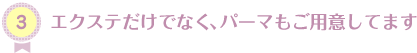 3

エクステだけでなく、パーマもご用意してます